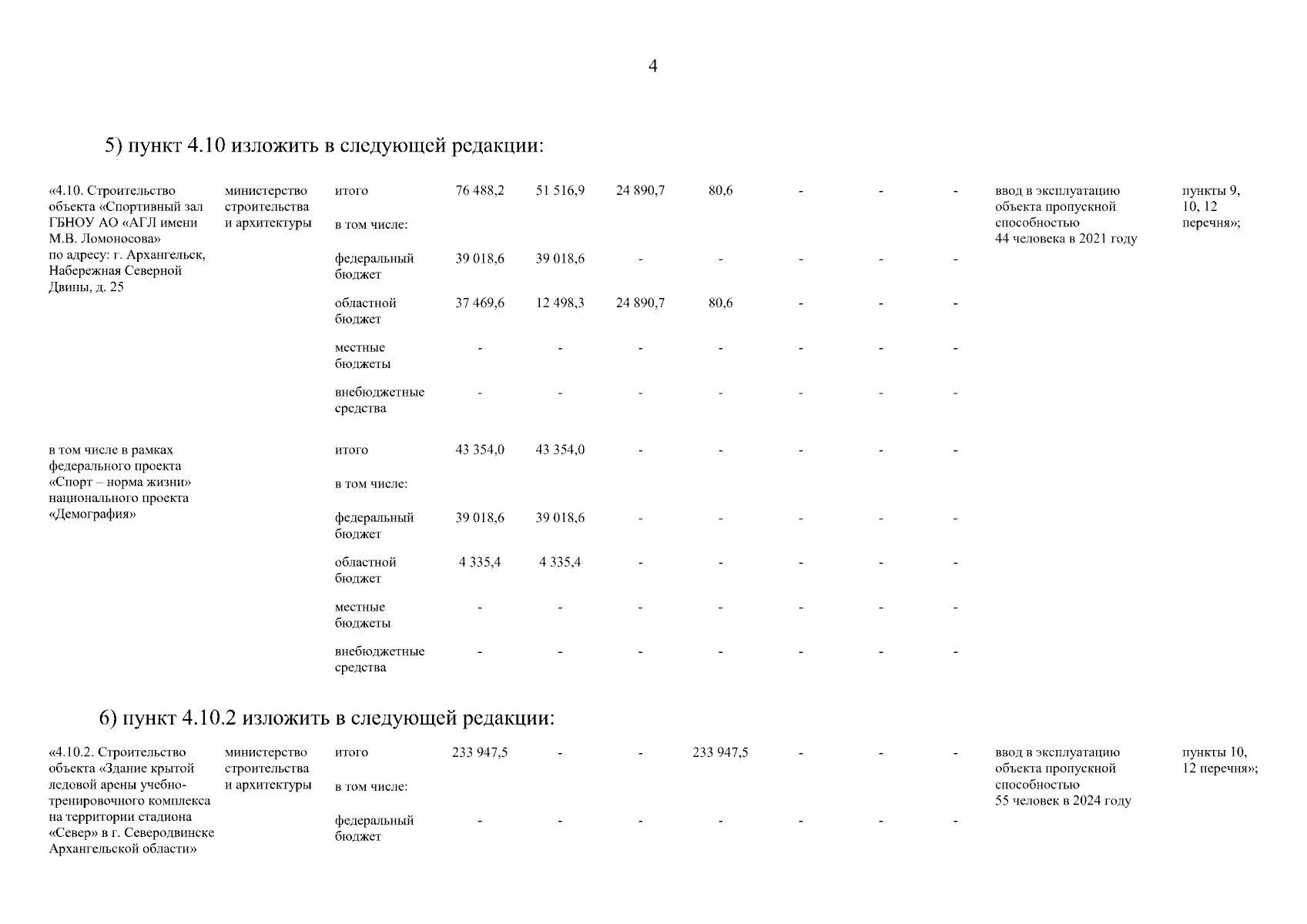 4

5) пункт 4.10 изложить в следующей редакции:

| | | | | | | | | | | | |
|---|---|---|---|---|---|---|---|---|---|---|---|
| «4.10. Строительство объекта «Спортивный зал ГБНОУ АО «АГЛ имени М.В. Ломоносова» по адресу: г. Архангельск, Набережная Северной Двины, д. 25 | министерство строительства и архитектуры | итого | 76 488,2 | 51 516,9 | 24 890,7 | 80,6 | - | - | - | ввод в эксплуатацию объекта пропускной способностью 44 человека в 2021 году | пункты 9, 10, 12 перечня»; |
| | | в том числе: | | | | | | | | | |
| | | федеральный бюджет | 39 018,6 | 39 018,6 | - | - | - | - | - | | |
| | | областной бюджет | 37 469,6 | 12 498,3 | 24 890,7 | 80,6 | - | - | - | | |
| | | местные бюджеты | - | - | - | - | - | - | - | | |
| | | внебюджетные средства | - | - | - | - | - | - | - | | |
| в том числе в рамках федерального проекта «Спорт – норма жизни» национального проекта «Демография» | | итого | 43 354,0 | 43 354,0 | - | - | - | - | - | | |
| | | в том числе: | | | | | | | | | |
| | | федеральный бюджет | 39 018,6 | 39 018,6 | - | - | - | - | - | | |
| | | областной бюджет | 4 335,4 | 4 335,4 | - | - | - | - | - | | |
| | | местные бюджеты | - | - | - | - | - | - | - | | |
| | | внебюджетные средства | - | - | - | - | - | - | - | | |

6) пункт 4.10.2 изложить в следующей редакции:

| | | | | | | | | | | | |
|---|---|---|---|---|---|---|---|---|---|---|---|
| «4.10.2. Строительство объекта «Здание крытой ледовой арены учебно-тренировочного комплекса на территории стадиона «Север» в г. Северодвинске Архангельской области» | министерство строительства и архитектуры | итого | 233 947,5 | - | - | 233 947,5 | - | - | - | ввод в эксплуатацию объекта пропускной способностью 55 человек в 2024 году | пункты 10, 12 перечня»; |
| | | в том числе: | | | | | | | | | |
| | | федеральный бюджет | - | - | - | - | - | - | - | | |